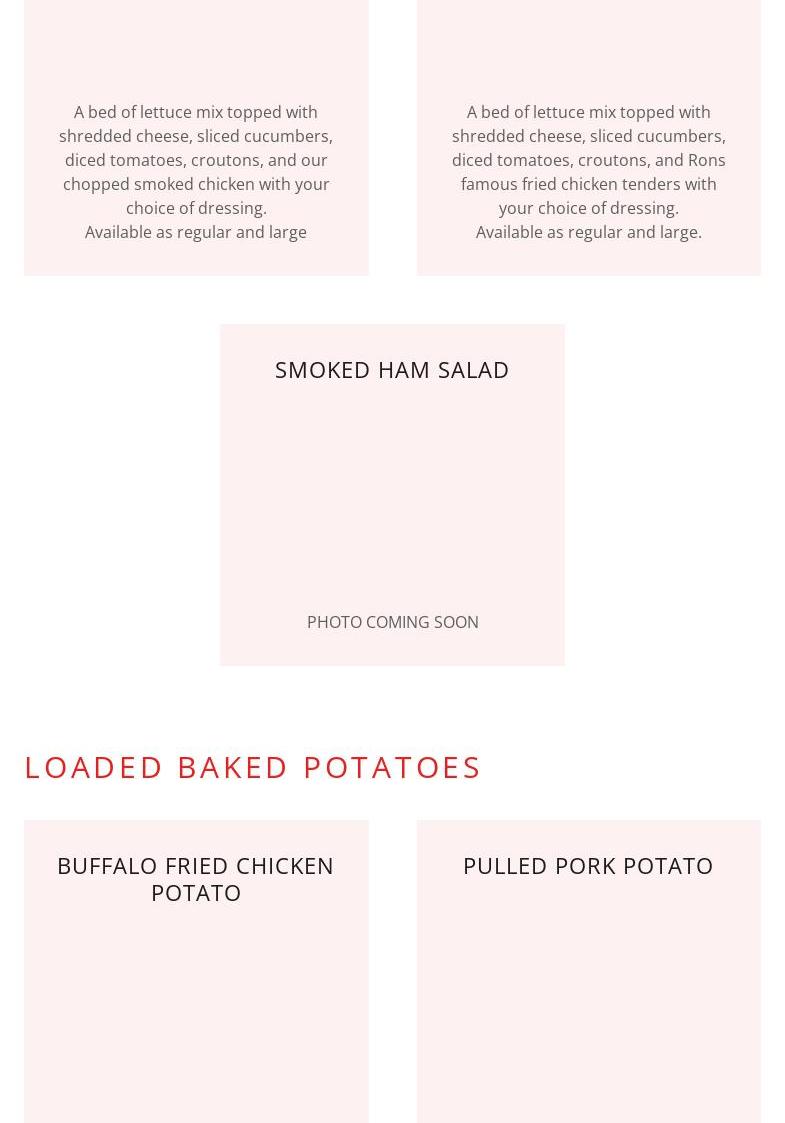 A bed of lettuce mix topped with shredded cheese, sliced cucumbers, diced tomatoes, croutons, and our chopped smoked chicken with your choice of dressing.
Available as regular and large

A bed of lettuce mix topped with shredded cheese, sliced cucumbers, diced tomatoes, croutons, and Rons famous fried chicken tenders with your choice of dressing.
Available as regular and large.

SMOKED HAM SALAD

PHOTO COMING SOON

LOADED BAKED POTATOES

BUFFALO FRIED CHICKEN POTATO

PULLED PORK POTATO